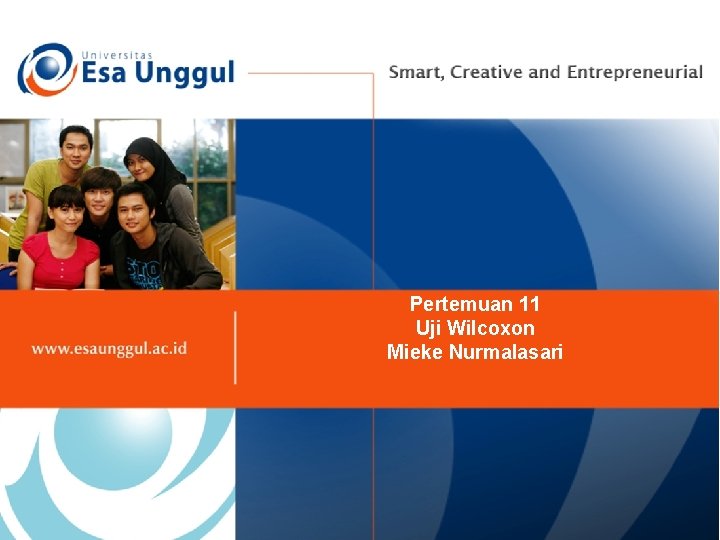 Universitas
Esa Unggul

Smart, Creative and Entrepreneurial

www.esaunggul.ac.id

Pertemuan 11
Uji Wilcoxon
Mieke Nurmalasari